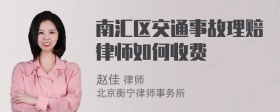 南汇区交通事故理赔律师如何收费

赵佳 律师
北京衡宁律师事务所